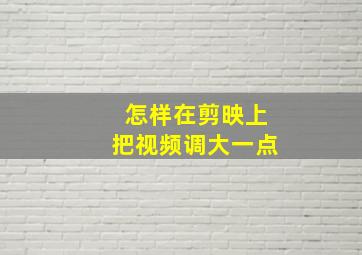 怎样在剪映上
把视频调大一点